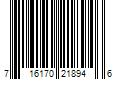 7 16170 21894 6